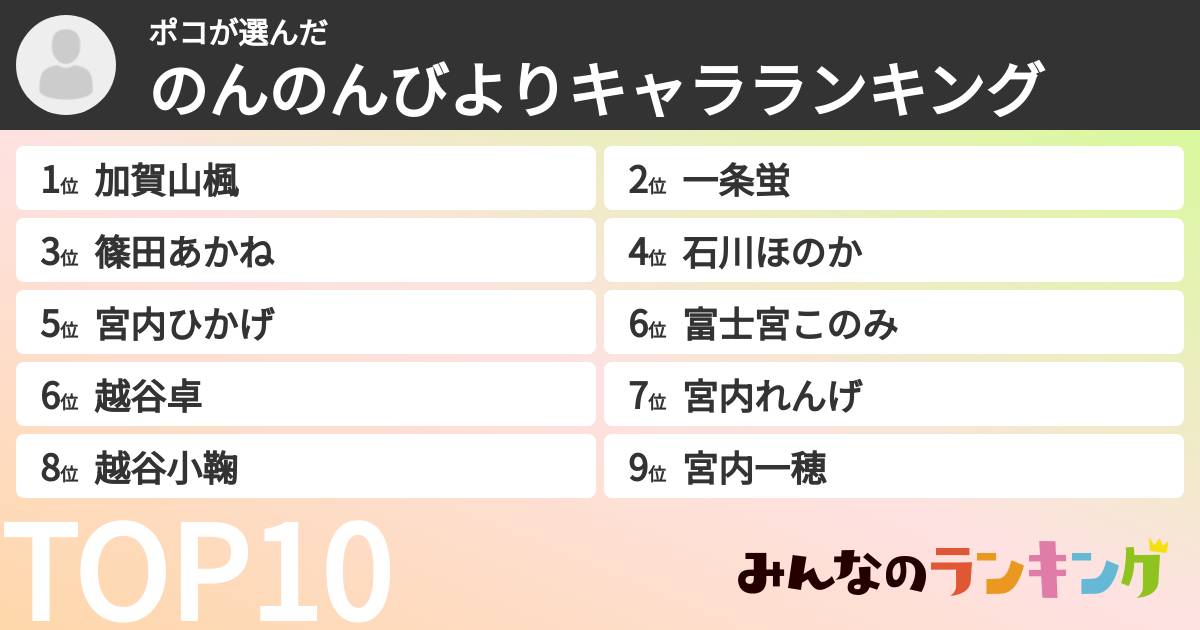 ポコが選んだ
のんのんびよりキャラランキング

1位 加賀山楓
2位 一条蛍
3位 篠田あかね
4位 石川ほのか
5位 宮内ひかげ
6位 富士宮このみ
6位 越谷卓
7位 宮内れんげ
8位 越谷小鞠
9位 宮内一穂

TOP10

みんなのランキング